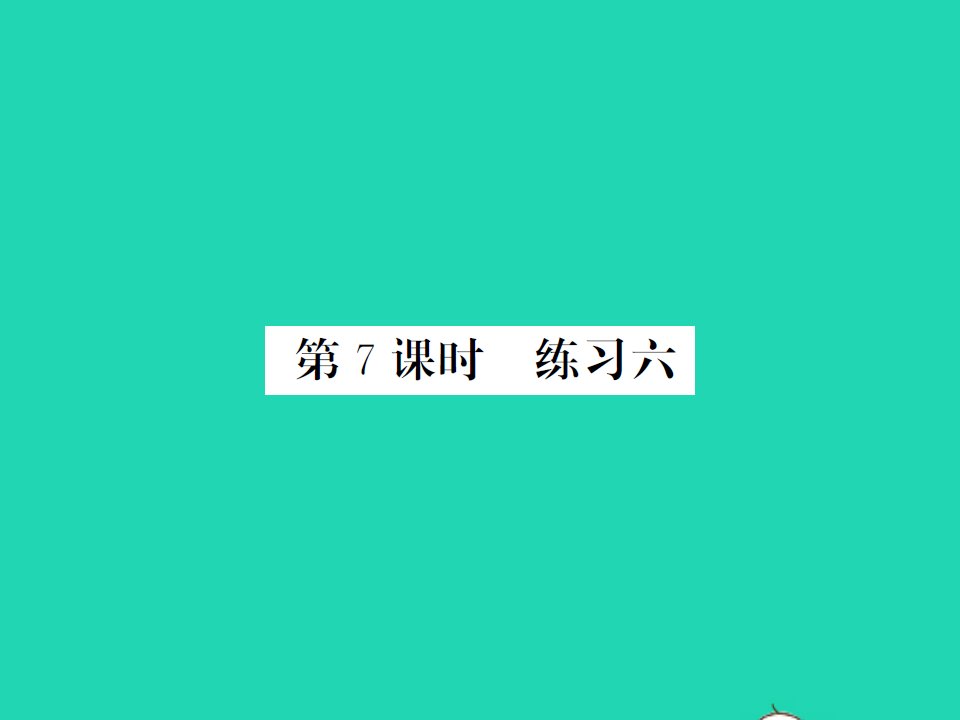 第 7 课时　练习六